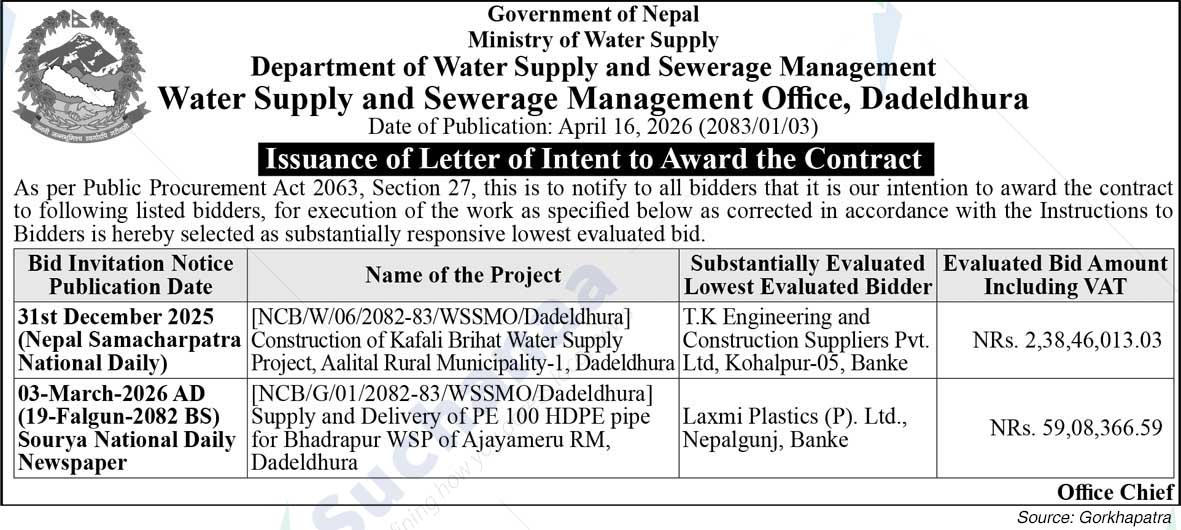 Government of Nepal
Ministry of Water Supply
Department of Water Supply and Sewerage Management
Water Supply and Sewerage Management Office, Dadeldhura
Date of Publication: April 16, 2026 (2083/01/03)

Issuance of Letter of Intent to Award the Contract

As per Public Procurement Act 2063, Section 27, this is to notify to all bidders that it is our intention to award the contract to following listed bidders, for execution of the work as specified below as corrected in accordance with the Instructions to Bidders is hereby selected as substantially responsive lowest evaluated bid.

| Bid Invitation Notice Publication Date | Name of the Project | Substantially Evaluated Lowest Evaluated Bidder | Evaluated Bid Amount Including VAT |
|---|---|---|---|
| 31st December 2025 (Nepal Samacharpatra National Daily) | [NCB/W/06/2082-83/WSSMO/Dadeldhura] Construction of Kafali Brihat Water Supply Project, Aalital Rural Municipality-1, Dadeldhura | T.K Engineering and Construction Suppliers Pvt. Ltd, Kohalpur-05, Banke | NRs. 2,38,46,013.03 |
| 03-March-2026 AD (19-Falgun-2082 BS) Sourya National Daily Newspaper | [NCB/G/01/2082-83/WSSMO/Dadeldhura] Supply and Delivery of PE 100 HDPE pipe for Bhadrapur WSP of Ajayameru RM, Dadeldhura | Laxmi Plastics (P). Ltd., Nepalgunj, Banke | NRs. 59,08,366.59 |

Office Chief

Source: Gorkhapatra